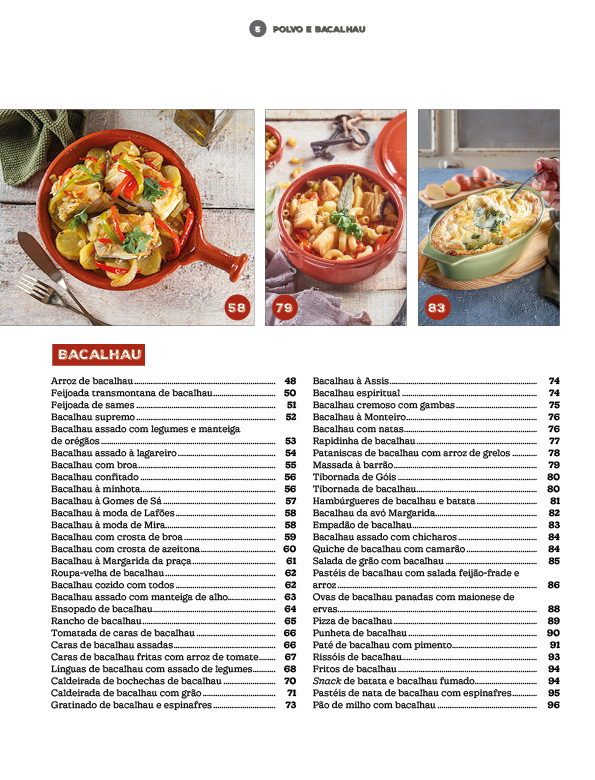 5 POLVO E BACALHAU

58

79

83

BACALHAU

Arroz de bacalhau 48
Feijoada transmontana de bacalhau 50
Feijoada de sames 51
Bacalhau supremo 52
Bacalhau assado com legumes e manteiga de orégãos 53
Bacalhau assado à lagareiro 54
Bacalhau com broa 55
Bacalhau confitado 56
Bacalhau à minhota 56
Bacalhau à Gomes de Sá 57
Bacalhau à moda de Lafões 58
Bacalhau à moda de Mira 58
Bacalhau com crosta de broa 59
Bacalhau com crosta de azeitona 60
Bacalhau à Margarida da praça 61
Roupa-velha de bacalhau 62
Bacalhau cozido com todos 62
Bacalhau assado com manteiga de alho 63
Ensopado de bacalhau 64
Rancho de bacalhau 65
Tomatada de caras de bacalhau 66
Caras de bacalhau assadas 66
Caras de bacalhau fritas com arroz de tomate 67
Línguas de bacalhau com assado de legumes 68
Caldeirada de bochechas de bacalhau 70
Caldeirada de bacalhau com grão 71
Gratinado de bacalhau e espinafres 73

Bacalhau à Assis 74
Bacalhau espiritual 74
Bacalhau cremoso com gambas 75
Bacalhau à Monteiro 76
Bacalhau com natas 76
Rapidinha de bacalhau 77
Pataniscas de bacalhau com arroz de grelos 78
Massada à barrão 79
Tibornada de Góis 80
Tibornada de bacalhau 80
Hambúrgueres de bacalhau e batata 81
Bacalhau da avó Margarida 82
Empadão de bacalhau 83
Bacalhau assado com chícharos 84
Quiche de bacalhau com camarão 84
Salada de grão com bacalhau 85
Pastéis de bacalhau com salada feijão-frade e arroz 86
Ovas de bacalhau panadas com maionese de ervas 88
Pizza de bacalhau 89
Punheta de bacalhau 90
Paté de bacalhau com pimento 91
Rissóis de bacalhau 93
Fritos de bacalhau 94
Snack de batata e bacalhau fumado 94
Pastéis de nata de bacalhau com espinafres 95
Pão de milho com bacalhau 96